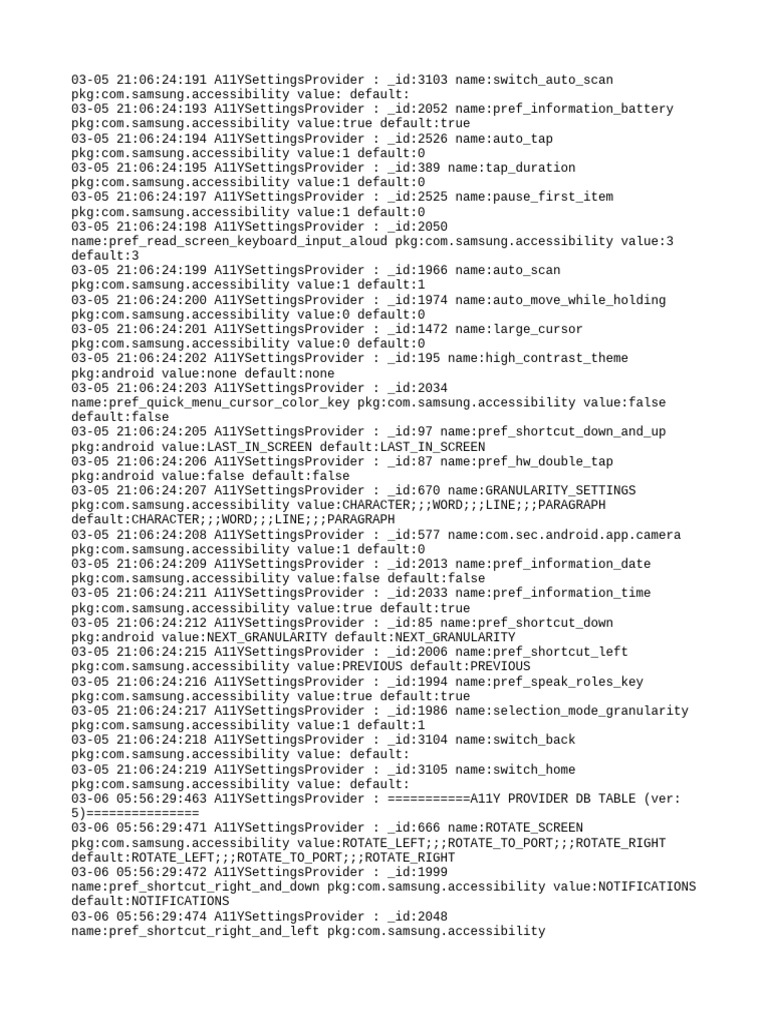 03-05 21:06:24:191 A11YSettingsProvider : _id:3103 name:switch_auto_scan pkg:com.samsung.accessibility value: default:
03-05 21:06:24:193 A11YSettingsProvider : _id:2052 name:pref_information_battery pkg:com.samsung.accessibility value:true default:true
03-05 21:06:24:194 A11YSettingsProvider : _id:2526 name:auto_tap pkg:com.samsung.accessibility value:1 default:0
03-05 21:06:24:195 A11YSettingsProvider : _id:389 name:tap_duration pkg:com.samsung.accessibility value:1 default:0
03-05 21:06:24:197 A11YSettingsProvider : _id:2525 name:pause_first_item pkg:com.samsung.accessibility value:1 default:0
03-05 21:06:24:198 A11YSettingsProvider : _id:2050 name:pref_read_screen_keyboard_input_aloud pkg:com.samsung.accessibility value:3 default:3
03-05 21:06:24:199 A11YSettingsProvider : _id:1966 name:auto_scan pkg:com.samsung.accessibility value:1 default:1
03-05 21:06:24:200 A11YSettingsProvider : _id:1974 name:auto_move_while_holding pkg:com.samsung.accessibility value:0 default:0
03-05 21:06:24:201 A11YSettingsProvider : _id:1472 name:large_cursor pkg:com.samsung.accessibility value:0 default:0
03-05 21:06:24:202 A11YSettingsProvider : _id:195 name:high_contrast_theme pkg:android value:none default:none
03-05 21:06:24:203 A11YSettingsProvider : _id:2034 name:pref_quick_menu_cursor_color_key pkg:com.samsung.accessibility value:false default:false
03-05 21:06:24:205 A11YSettingsProvider : _id:97 name:pref_shortcut_down_and_up pkg:android value:LAST_IN_SCREEN default:LAST_IN_SCREEN
03-05 21:06:24:206 A11YSettingsProvider : _id:87 name:pref_hw_double_tap pkg:android value:false default:false
03-05 21:06:24:207 A11YSettingsProvider : _id:670 name:GRANULARITY_SETTINGS pkg:com.samsung.accessibility value:CHARACTER;;;WORD;;;LINE;;;PARAGRAPH default:CHARACTER;;;WORD;;;LINE;;;PARAGRAPH
03-05 21:06:24:208 A11YSettingsProvider : _id:577 name:com.sec.android.app.camera pkg:com.samsung.accessibility value:1 default:0
03-05 21:06:24:209 A11YSettingsProvider : _id:2013 name:pref_information_date pkg:com.samsung.accessibility value:false default:false
03-05 21:06:24:211 A11YSettingsProvider : _id:2033 name:pref_information_time pkg:com.samsung.accessibility value:true default:true
03-05 21:06:24:212 A11YSettingsProvider : _id:85 name:pref_shortcut_down pkg:android value:NEXT_GRANULARITY default:NEXT_GRANULARITY
03-05 21:06:24:215 A11YSettingsProvider : _id:2006 name:pref_shortcut_left pkg:com.samsung.accessibility value:PREVIOUS default:PREVIOUS
03-05 21:06:24:216 A11YSettingsProvider : _id:1994 name:pref_speak_roles_key pkg:com.samsung.accessibility value:true default:true
03-05 21:06:24:217 A11YSettingsProvider : _id:1986 name:selection_mode_granularity pkg:com.samsung.accessibility value:1 default:1
03-05 21:06:24:218 A11YSettingsProvider : _id:3104 name:switch_back pkg:com.samsung.accessibility value: default:
03-05 21:06:24:219 A11YSettingsProvider : _id:3105 name:switch_home pkg:com.samsung.accessibility value: default:
03-06 05:56:29:463 A11YSettingsProvider : ===========A11Y PROVIDER DB TABLE (ver: 5)===============
03-06 05:56:29:471 A11YSettingsProvider : _id:666 name:ROTATE_SCREEN pkg:com.samsung.accessibility value:ROTATE_LEFT;;;ROTATE_TO_PORT;;;ROTATE_RIGHT default:ROTATE_LEFT;;;ROTATE_TO_PORT;;;ROTATE_RIGHT
03-06 05:56:29:472 A11YSettingsProvider : _id:1999 name:pref_shortcut_right_and_down pkg:com.samsung.accessibility value:NOTIFICATIONS default:NOTIFICATIONS
03-06 05:56:29:474 A11YSettingsProvider : _id:2048 name:pref_shortcut_right_and_left pkg:com.samsung.accessibility